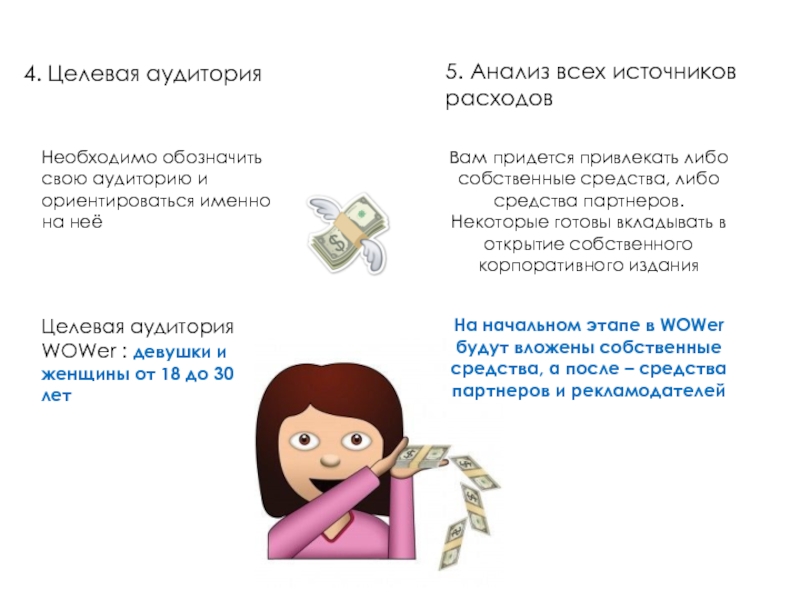 4. Целевая аудитория

Необходимо обозначить свою аудиторию и ориентироваться именно на неё

Целевая аудитория WOWer : девушки и женщины от 18 до 30 лет

5. Анализ всех источников расходов

Вам придется привлекать либо собственные средства, либо средства партнеров. Некоторые готовы вкладывать в открытие собственного корпоративного издания

На начальном этапе в WOWer будут вложены собственные средства, а после – средства партнеров и рекламодателей